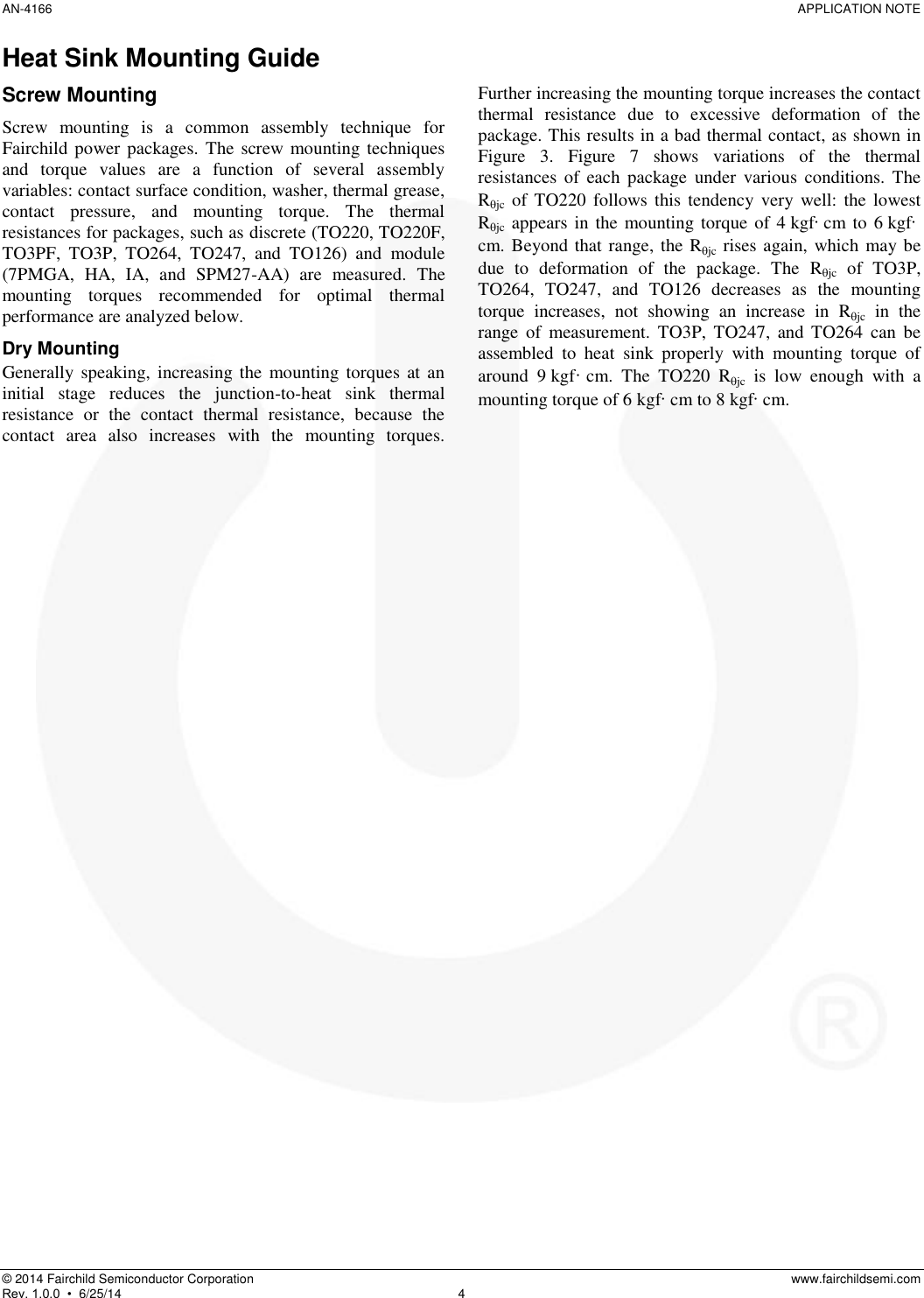 AN-4166 APPLICATION NOTE

Heat Sink Mounting Guide

Screw Mounting

Screw mounting is a common assembly technique for Fairchild power packages. The screw mounting techniques and torque values are a function of several assembly variables: contact surface condition, washer, thermal grease, contact pressure, and mounting torque. The thermal resistances for packages, such as discrete (TO220, TO220F, TO3PF, TO3P, TO264, TO247, and TO126) and module (7PMGA, HA, IA, and SPM27-AA) are measured. The mounting torques recommended for optimal thermal performance are analyzed below.

Dry Mounting

Generally speaking, increasing the mounting torques at an initial stage reduces the junction-to-heat sink thermal resistance or the contact thermal resistance, because the contact area also increases with the mounting torques. Further increasing the mounting torque increases the contact thermal resistance due to excessive deformation of the package. This results in a bad thermal contact, as shown in Figure 3. Figure 7 shows variations of the thermal resistances of each package under various conditions. The $R_{\theta jc}$ of TO220 follows this tendency very well: the lowest $R_{\theta jc}$ appears in the mounting torque of 4 kgf· cm to 6 kgf· cm. Beyond that range, the $R_{\theta jc}$ rises again, which may be due to deformation of the package. The $R_{\theta jc}$ of TO3P, TO264, TO247, and TO126 decreases as the mounting torque increases, not showing an increase in $R_{\theta jc}$ in the range of measurement. TO3P, TO247, and TO264 can be assembled to heat sink properly with mounting torque of around 9 kgf· cm. The TO220 $R_{\theta jc}$ is low enough with a mounting torque of 6 kgf· cm to 8 kgf· cm.

© 2014 Fairchild Semiconductor Corporation www.fairchildsemi.com
Rev. 1.0.0 • 6/25/14 4